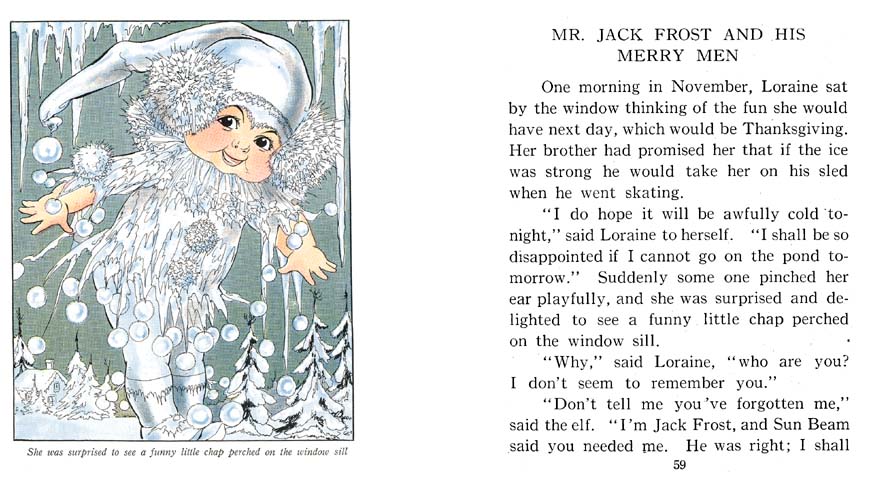 She was surprised to see a funny little chap perched on the window sill

MR. JACK FROST AND HIS MERRY MEN

One morning in November, Loraine sat by the window thinking of the fun she would have next day, which would be Thanksgiving. Her brother had promised her that if the ice was strong he would take her on his sled when he went skating.

"I do hope it will be awfully cold tonight," said Loraine to herself. "I shall be so disappointed if I cannot go on the pond tomorrow." Suddenly some one pinched her ear playfully, and she was surprised and delighted to see a funny little chap perched on the window sill.

"Why," said Loraine, "who are you? I don't seem to remember you."

"Don't tell me you've forgotten me," said the elf. "I'm Jack Frost, and Sun Beam said you needed me. He was right; I shall

59